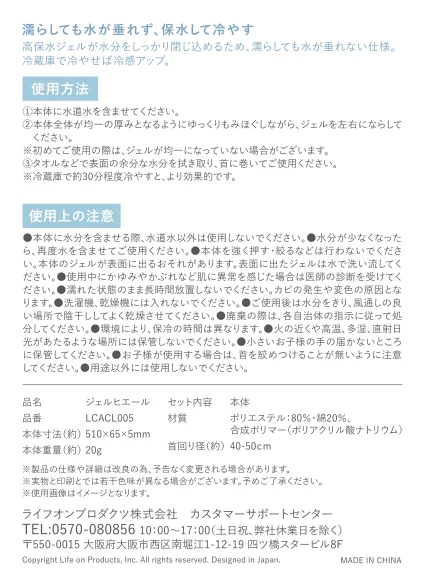 濡らしても水が垂れず、保水して冷やす

高保水ジェルが水分をしっかり閉じ込めるため、濡らしても水が垂れない仕様。冷蔵庫で冷やせば冷感アップ。

使用方法

①本体に水道水を含ませてください。
②本体全体が均一の厚みとなるようにゆっくりもみほぐしながら、ジェルを左右にならしてください。
※初めてご使用の際は、ジェルが均一になっていない場合がございます。
③タオルなどで表面の余分な水分を拭き取り、首に巻いてご使用ください。
※冷蔵庫で約30分程度冷やすと、より効果的です。

使用上の注意

●本体に水分を含ませる際、水道水以外は使用しないでください。●水分が少なくなったら、再度水を含ませてご使用ください。●本体を強く押す・絞るなどは行わないでください。本体のジェルが表面に出るおそれがあります。表面に出たジェルは水で洗い流してください。●使用中にかゆみやかぶれなど肌に異常を感じた場合は医師の診断を受けてください。●濡れた状態のまま長時間放置しないでください。カビの発生や変色の原因となります。●洗濯機、乾燥機には入れないでください。●ご使用後は水分をきり、風通しの良い場所で陰干ししてよく乾燥させてください。●廃棄の際は、各自治体の指示に従って処分してください。●環境により、保冷の時間は異なります。●火の近くや高温、多湿、直射日光があたるような場所には保管しないでください。●小さいお子様の手の届かないところに保管してください。●お子様が使用する場合は、首を絞めつけることが無いように注意してください。●用途以外には使用しないでください。

品名 ジェルヒエール
品番 LCACL005
本体寸法(約) 510×65×5mm
本体重量(約) 20g
セット内容 本体
材質 ポリエステル:80%・綿20%、合成ポリマー(ポリアクリル酸ナトリウム)
首回り径(約) 40-50cm

※製品の仕様や詳細は改良の為、予告なく変更される場合があります。
※実物と印刷とでは若干色味が異なる場合がございます。予めご了承ください。
※使用画像はイメージとなります。

ライフオンプロダクツ株式会社 カスタマーサポートセンター
TEL:0570-080856 10:00~17:00(土日祝、弊社休業日を除く)
〒550-0015 大阪府大阪市西区南堀江1-12-19 四ツ橋スタービル8F

Copyright Life on Products, Inc. All rights reserved. Designed in Japan.
MADE IN CHINA